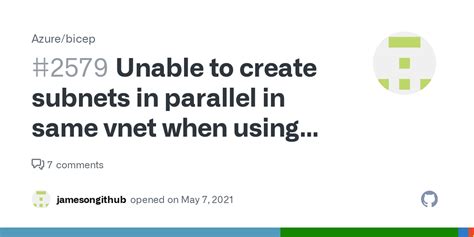 Azure/bicep

#2579 Unable to create subnets in parallel in same vnet when using...

7 comments

jamesongithub opened on May 7, 2021